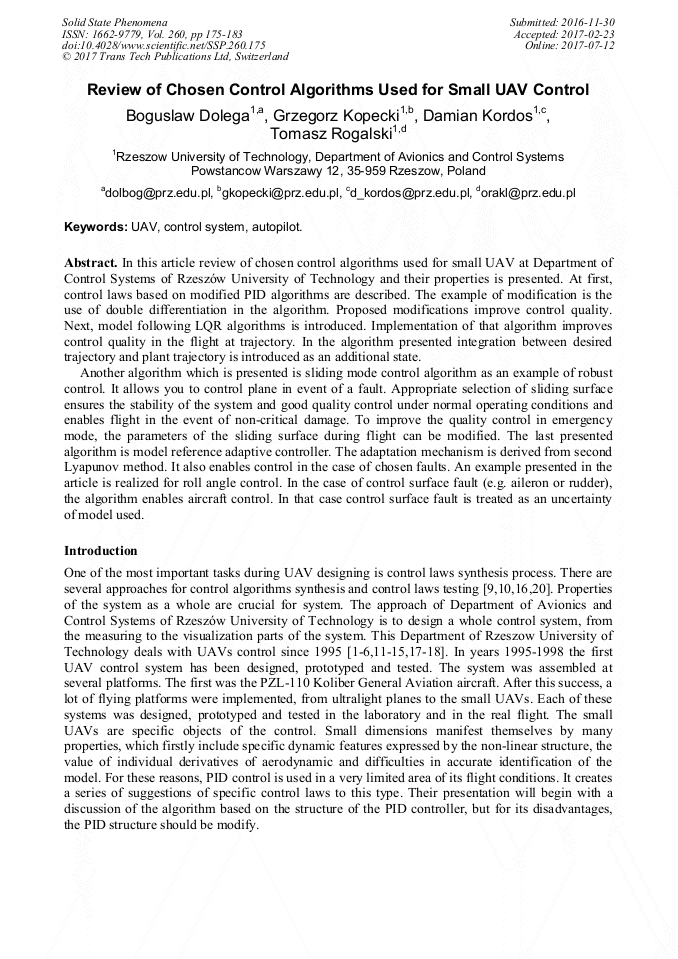 Solid State Phenomena
ISSN: 1662-9779, Vol. 260, pp 175-183
doi:10.4028/www.scientific.net/SSP.260.175
© 2017 Trans Tech Publications Ltd, Switzerland

Submitted: 2016-11-30
Accepted: 2017-02-23
Online: 2017-07-12

Review of Chosen Control Algorithms Used for Small UAV Control

Boguslaw Dolega$^{1,a}$, Grzegorz Kopecki$^{1,b}$, Damian Kordos$^{1,c}$, Tomasz Rogalski$^{1,d}$

$^{1}$Rzeszow University of Technology, Department of Avionics and Control Systems Powstancow Warszawy 12, 35-959 Rzeszow, Poland

$^{a}$dolbog@prz.edu.pl, $^{b}$gkopecki@prz.edu.pl, $^{c}$d_kordos@prz.edu.pl, $^{d}$orakl@prz.edu.pl

Keywords: UAV, control system, autopilot.

Abstract. In this article review of chosen control algorithms used for small UAV at Department of Control Systems of Rzeszów University of Technology and their properties is presented. At first, control laws based on modified PID algorithms are described. The example of modification is the use of double differentiation in the algorithm. Proposed modifications improve control quality. Next, model following LQR algorithms is introduced. Implementation of that algorithm improves control quality in the flight at trajectory. In the algorithm presented integration between desired trajectory and plant trajectory is introduced as an additional state.

Another algorithm which is presented is sliding mode control algorithm as an example of robust control. It allows you to control plane in event of a fault. Appropriate selection of sliding surface ensures the stability of the system and good quality control under normal operating conditions and enables flight in the event of non-critical damage. To improve the quality control in emergency mode, the parameters of the sliding surface during flight can be modified. The last presented algorithm is model reference adaptive controller. The adaptation mechanism is derived from second Lyapunov method. It also enables control in the case of chosen faults. An example presented in the article is realized for roll angle control. In the case of control surface fault (e.g. aileron or rudder), the algorithm enables aircraft control. In that case control surface fault is treated as an uncertainty of model used.

Introduction

One of the most important tasks during UAV designing is control laws synthesis process. There are several approaches for control algorithms synthesis and control laws testing [9,10,16,20]. Properties of the system as a whole are crucial for system. The approach of Department of Avionics and Control Systems of Rzeszów University of Technology is to design a whole control system, from the measuring to the visualization parts of the system. This Department of Rzeszow University of Technology deals with UAVs control since 1995 [1-6,11-15,17-18]. In years 1995-1998 the first UAV control system has been designed, prototyped and tested. The system was assembled at several platforms. The first was the PZL-110 Koliber General Aviation aircraft. After this success, a lot of flying platforms were implemented, from ultralight planes to the small UAVs. Each of these systems was designed, prototyped and tested in the laboratory and in the real flight. The small UAVs are specific objects of the control. Small dimensions manifest themselves by many properties, which firstly include specific dynamic features expressed by the non-linear structure, the value of individual derivatives of aerodynamic and difficulties in accurate identification of the model. For these reasons, PID control is used in a very limited area of its flight conditions. It creates a series of suggestions of specific control laws to this type. Their presentation will begin with a discussion of the algorithm based on the structure of the PID controller, but for its disadvantages, the PID structure should be modify.